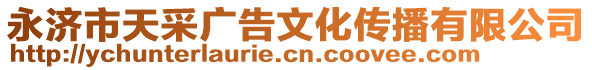 永济市天采广告文化传播有限公司
http://ychunterlaurie.cn.coovee.com